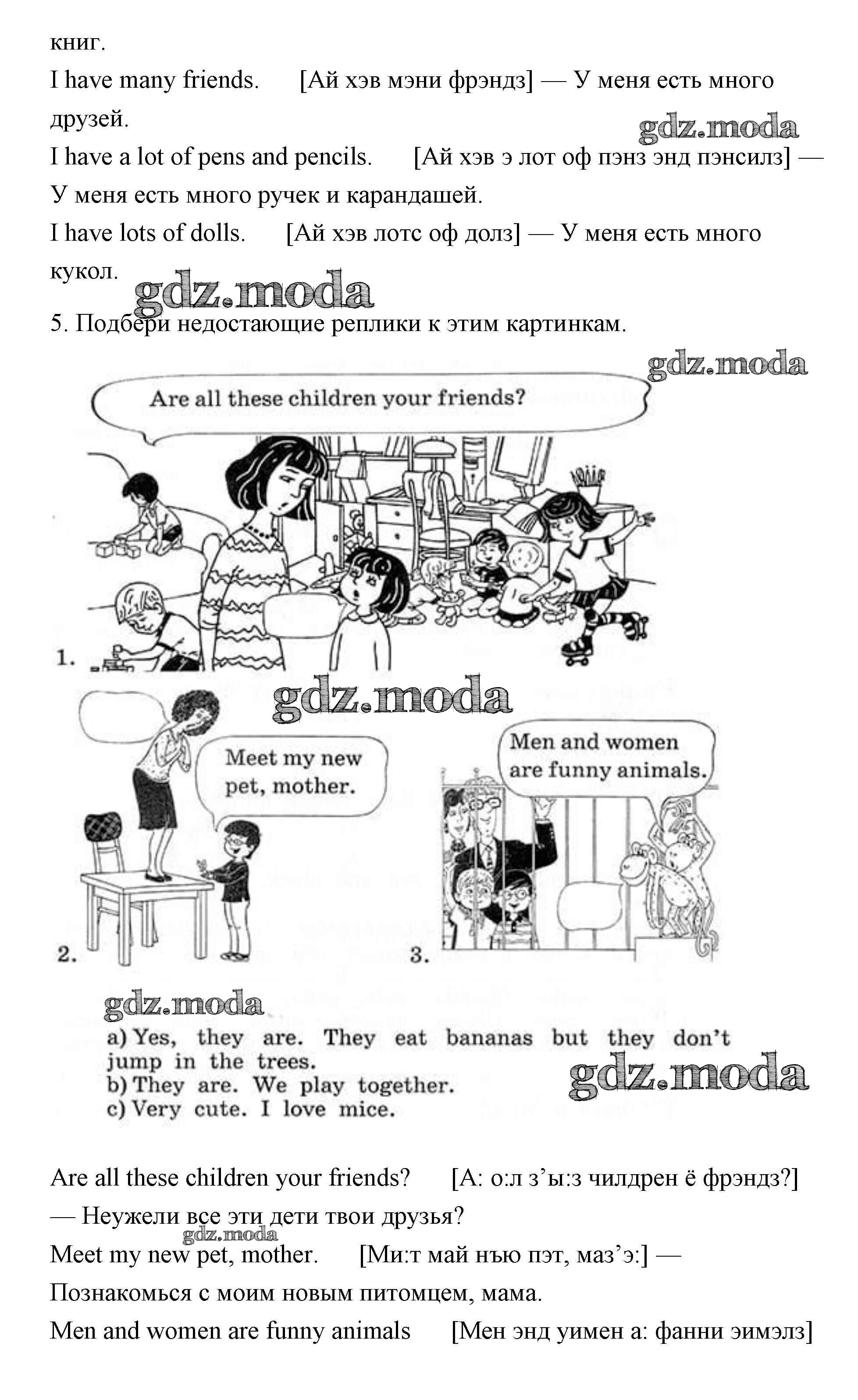 книг.

I have many friends. [Ай хэв мэни фрэндз] — У меня есть много друзей.

gdz.moda

I have a lot of pens and pencils. [Ай хэв э лот оф пэнз энд пэнсилз] — У меня есть много ручек и карандашей.

I have lots of dolls. [Ай хэв лотс оф долз] — У меня есть много кукол.

gdz.moda

5. Подбери недостающие реплики к этим картинкам.

gdz.moda

Are all these children your friends?

1.

gdz.moda

Meet my new pet, mother.

Men and women are funny animals.

2.

3.

gdz.moda

a) Yes, they are. They eat bananas but they don't jump in the trees.
b) They are. We play together.
c) Very cute. I love mice.

gdz.moda

Are all these children your friends? [А: о:л з'ы:з чилдрен ё фрэндз?] — Неужели все эти дети твои друзья?

gdz.moda

Meet my new pet, mother. [Ми:т май нью пэт, маз'э:] — Познакомься с моим новым питомцем, мама.

Men and women are funny animals [Мен энд уимен а: фанни эимэлз]